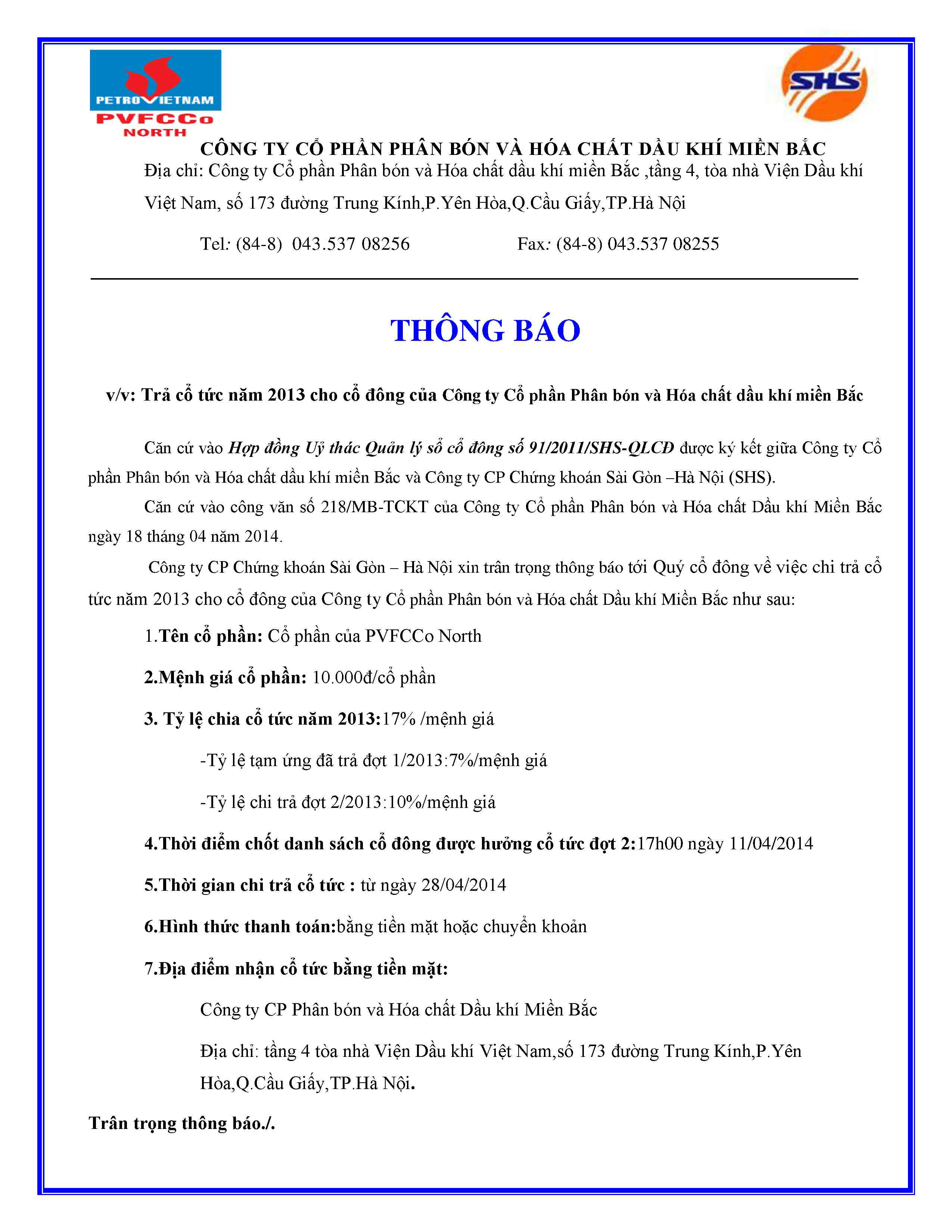 PETROVIETNAM
PVFCCo
NORTH

SHS

CÔNG TY CỔ PHẦN PHÂN BÓN VÀ HÓA CHẤT DẦU KHÍ MIỀN BẮC
Địa chỉ: Công ty Cổ phần Phân bón và Hóa chất dầu khí miền Bắc ,tầng 4, tòa nhà Viện Dầu khí Việt Nam, số 173 đường Trung Kính,P.Yên Hòa,Q.Cầu Giấy,TP.Hà Nội

Tel: (84-8) 043.537 08256 Fax: (84-8) 043.537 08255

THÔNG BÁO

v/v: Trả cổ tức năm 2013 cho cổ đông của Công ty Cổ phần Phân bón và Hóa chất dầu khí miền Bắc

Căn cứ vào Hợp đồng Uỷ thác Quản lý sổ cổ đông số 91/2011/SHS-QLCĐ được ký kết giữa Công ty Cổ phần Phân bón và Hóa chất dầu khí miền Bắc và Công ty CP Chứng khoán Sài Gòn –Hà Nội (SHS).

Căn cứ vào công văn số 218/MB-TCKT của Công ty Cổ phần Phân bón và Hóa chất Dầu khí Miền Bắc ngày 18 tháng 04 năm 2014.

Công ty CP Chứng khoán Sài Gòn – Hà Nội xin trân trọng thông báo tới Quý cổ đông về việc chi trả cổ tức năm 2013 cho cổ đông của Công ty Cổ phần Phân bón và Hóa chất Dầu khí Miền Bắc như sau:

1.Tên cổ phần: Cổ phần của PVFCCo North

2.Mệnh giá cổ phần: 10.000đ/cổ phần

3. Tỷ lệ chia cổ tức năm 2013:17% /mệnh giá

-Tỷ lệ tạm ứng đã trả đợt 1/2013:7%/mệnh giá

-Tỷ lệ chi trả đợt 2/2013:10%/mệnh giá

4.Thời điểm chốt danh sách cổ đông được hưởng cổ tức đợt 2:17h00 ngày 11/04/2014

5.Thời gian chi trả cổ tức : từ ngày 28/04/2014

6.Hình thức thanh toán:bằng tiền mặt hoặc chuyển khoản

7.Địa điểm nhận cổ tức bằng tiền mặt:

Công ty CP Phân bón và Hóa chất Dầu khí Miền Bắc

Địa chỉ: tầng 4 tòa nhà Viện Dầu khí Việt Nam,số 173 đường Trung Kính,P.Yên Hòa,Q.Cầu Giấy,TP.Hà Nội.

Trân trọng thông báo./.